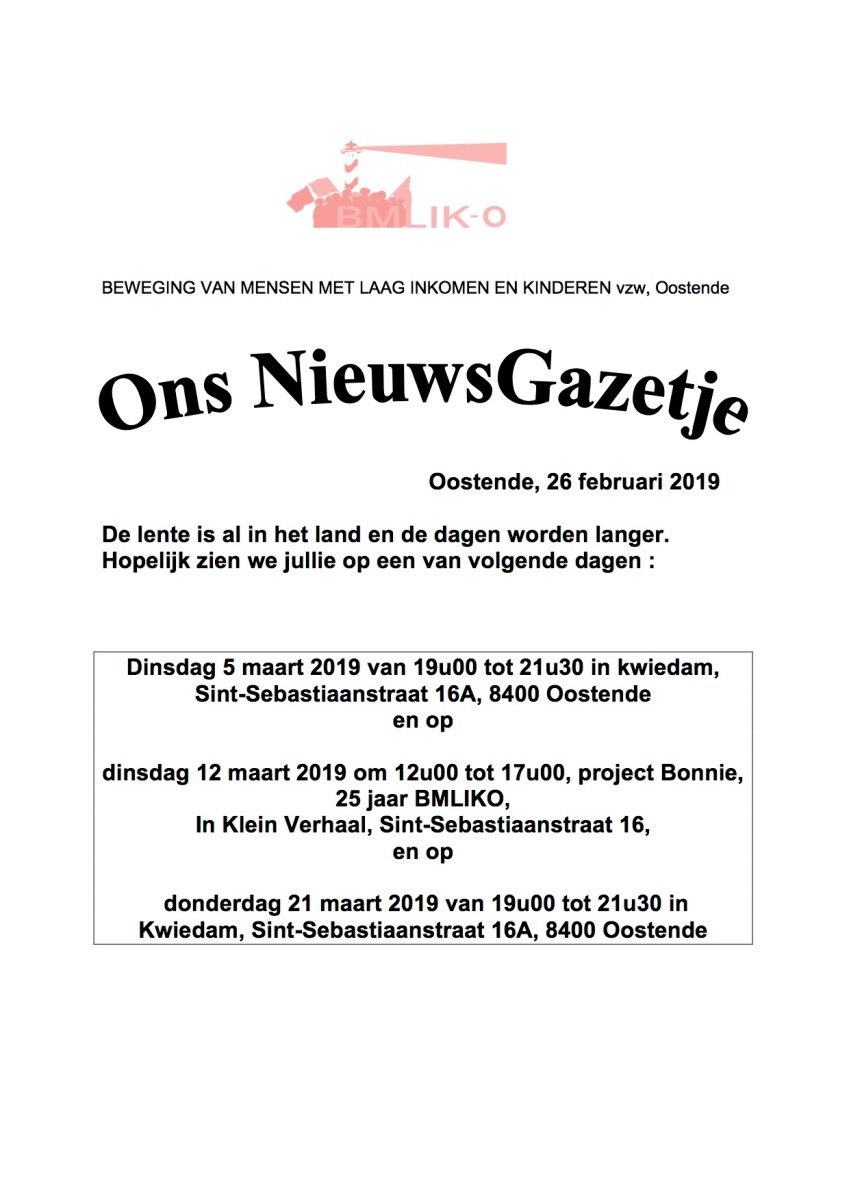 BMLIK-O

BEWEGING VAN MENSEN MET LAAG INKOMEN EN KINDEREN vzw, Oostende

Ons NieuwsGazetje

Oostende, 26 februari 2019

De lente is al in het land en de dagen worden langer.
Hopelijk zien we jullie op een van volgende dagen :

Dinsdag 5 maart 2019 van 19u00 tot 21u30 in kwiedam, Sint-Sebastiaanstraat 16A, 8400 Oostende
en op

dinsdag 12 maart 2019 om 12u00 tot 17u00, project Bonnie, 25 jaar BMLIKO,
In Klein Verhaal, Sint-Sebastiaanstraat 16,
en op

donderdag 21 maart 2019 van 19u00 tot 21u30 in Kwiedam, Sint-Sebastiaanstraat 16A, 8400 Oostende